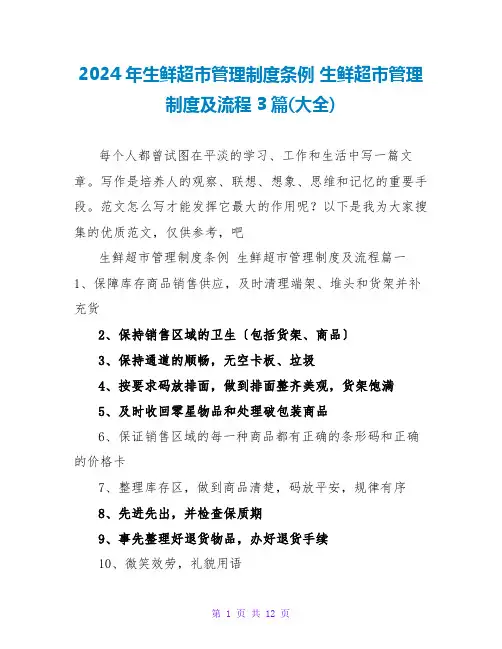 2024年生鲜超市管理制度条例 生鲜超市管理制度及流程3篇(大全)

每个人都曾试图在平淡的学习、工作和生活中写一篇文章。写作是培养人的观察、联想、想象、思维和记忆的重要手段。范文怎么写才能发挥它最大的作用呢？以下是我为大家搜集的优质范文，仅供参考，吧

生鲜超市管理制度条例 生鲜超市管理制度及流程篇一

1、保障库存商品销售供应，及时清理端架、堆头和货架并补充货

2、保持销售区域的卫生〔包括货架、商品〕

3、保持通道的顺畅，无空卡板、垃圾

4、按要求码放排面，做到排面整齐美观，货架饱满

5、及时收回零星物品和处理破包装商品

6、保证销售区域的每一种商品都有正确的条形码和正确的价格卡

7、整理库存区，做到商品清楚，码放平安，规律有序

8、先进先出，并检查保质期

9、事先整理好退货物品，办好退货手续

10、微笑效劳，礼貌用语

第 1 页 共 12 页